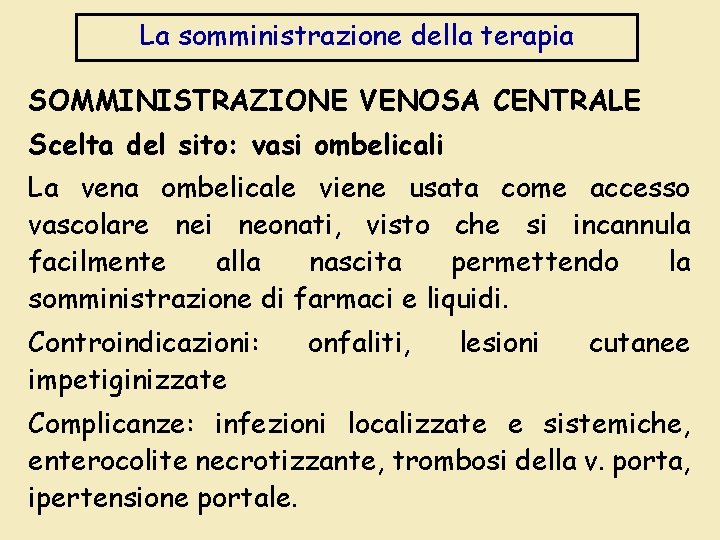 La somministrazione della terapia

SOMMINISTRAZIONE VENOSA CENTRALE

Scelta del sito: vasi ombelicali

La vena ombelicale viene usata come accesso vascolare nei neonati, visto che si incannula facilmente alla nascita permettendo la somministrazione di farmaci e liquidi.

Controindicazioni: onfaliti, lesioni cutanee impetiginizzate

Complicanze: infezioni localizzate e sistemiche, enterocolite necrotizzante, trombosi della v. porta, ipertensione portale.